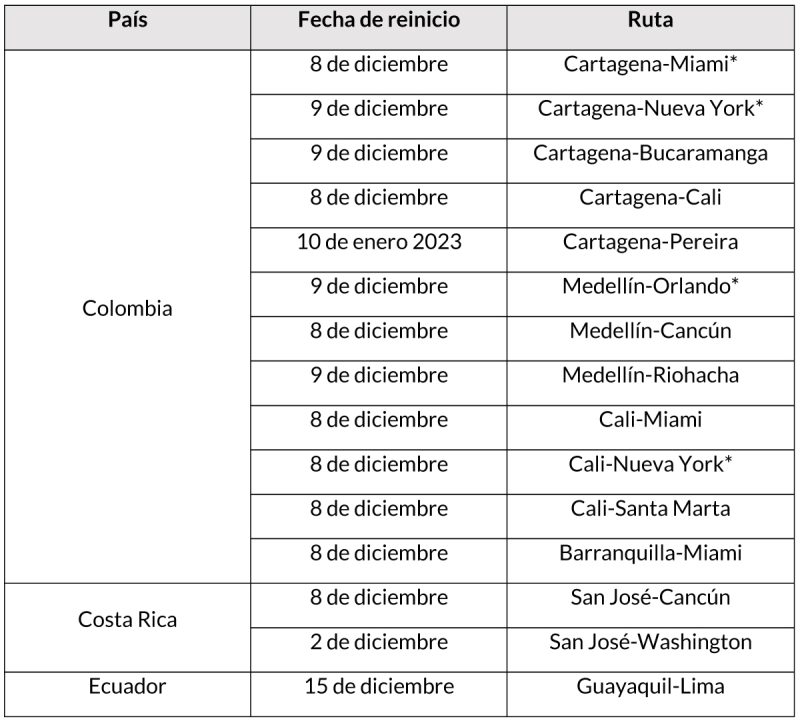 | País | Fecha de reinicio | Ruta |
|---|---|---|
| Colombia | 8 de diciembre | Cartagena-Miami* |
| | 9 de diciembre | Cartagena-Nueva York* |
| | 9 de diciembre | Cartagena-Bucaramanga |
| | 8 de diciembre | Cartagena-Cali |
| | 10 de enero 2023 | Cartagena-Pereira |
| | 9 de diciembre | Medellín-Orlando* |
| | 8 de diciembre | Medellín-Cancún |
| | 9 de diciembre | Medellín-Riohacha |
| | 8 de diciembre | Cali-Miami |
| | 8 de diciembre | Cali-Nueva York* |
| | 8 de diciembre | Cali-Santa Marta |
| | 8 de diciembre | Barranquilla-Miami |
| Costa Rica | 8 de diciembre | San José-Cancún |
| | 2 de diciembre | San José-Washington |
| Ecuador | 15 de diciembre | Guayaquil-Lima |